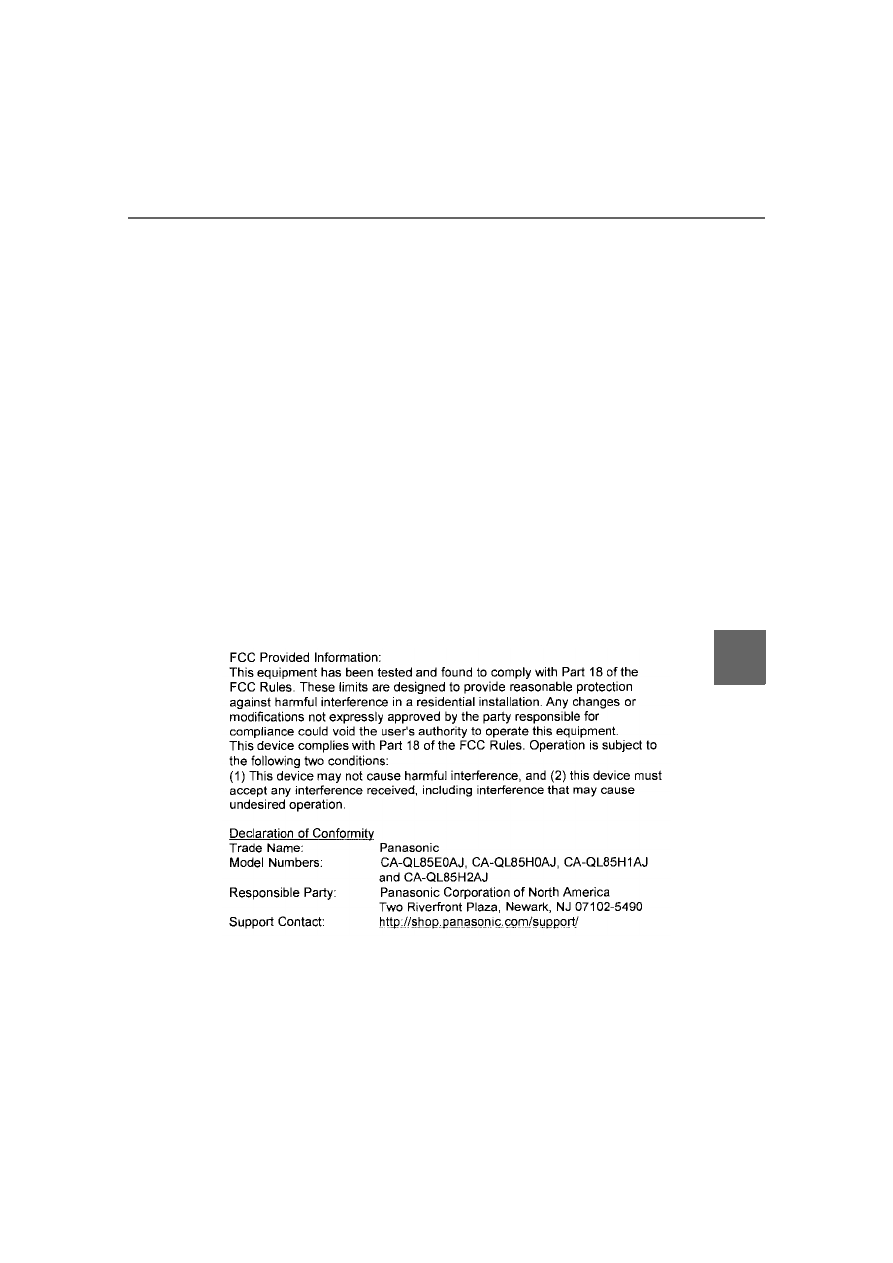 FCC Provided Information:
This equipment has been tested and found to comply with Part 18 of the FCC Rules. These limits are designed to provide reasonable protection against harmful interference in a residential installation. Any changes or modifications not expressly approved by the party responsible for compliance could void the user's authority to operate this equipment.
This device complies with Part 18 of the FCC Rules. Operation is subject to the following two conditions:
(1) This device may not cause harmful interference, and (2) this device must accept any interference received, including interference that may cause undesired operation.

Declaration of Conformity
Trade Name: Panasonic
Model Numbers: CA-QL85E0AJ, CA-QL85H0AJ, CA-QL85H1AJ and CA-QL85H2AJ
Responsible Party: Panasonic Corporation of North America
Two Riverfront Plaza, Newark, NJ 07102-5490
Support Contact: http://shop.panasonic.com/support/